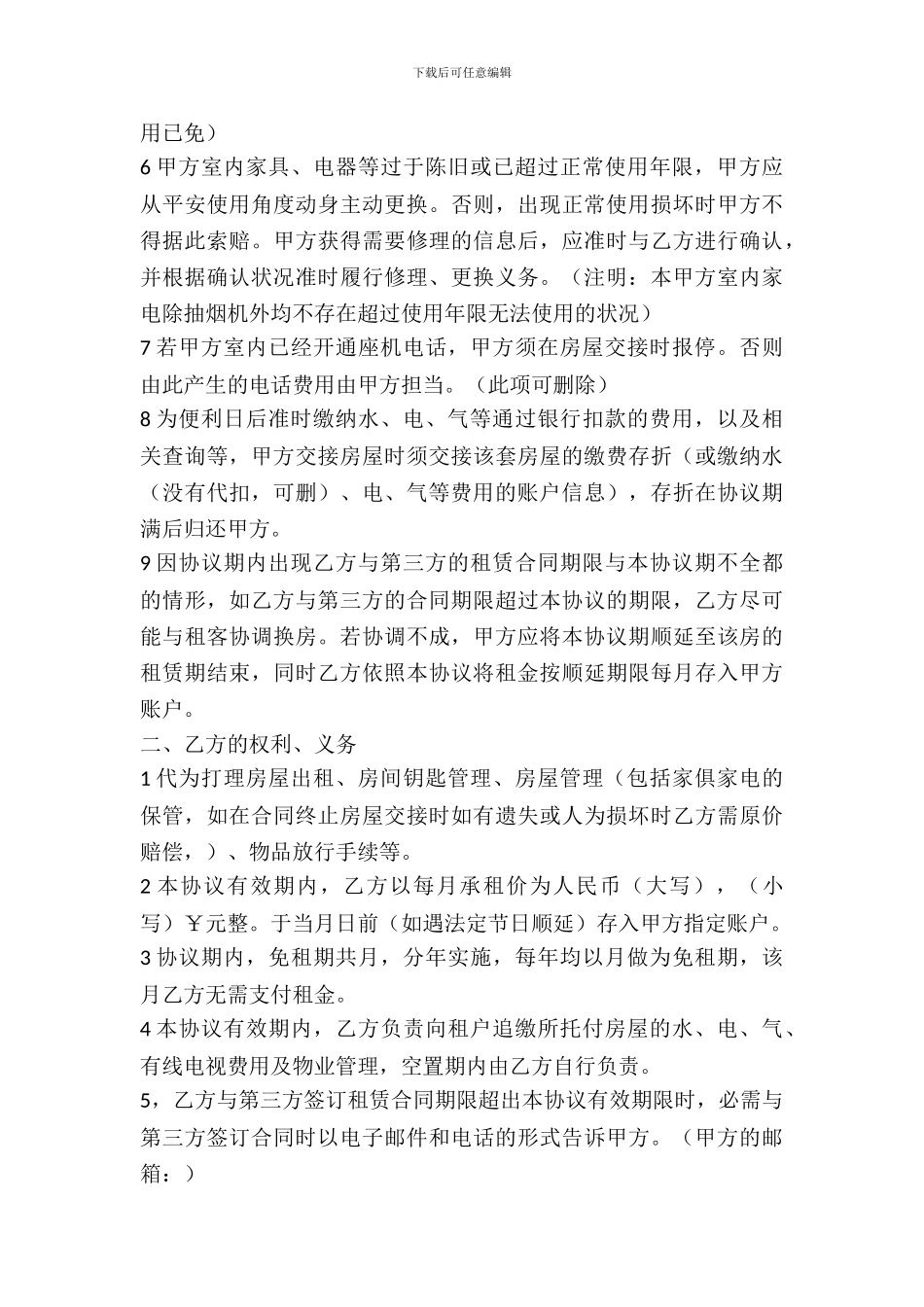 下载后可任意编辑

用已免）

6 甲方室内家具、电器等过于陈旧或已超过正常使用年限，甲方应从平安使用角度动身主动更换。否则，出现正常使用损坏时甲方不得据此索赔。甲方获得需要修理的信息后，应准时与乙方进行确认，并根据确认状况准时履行修理、更换义务。（注明：本甲方室内家电除抽烟机外均不存在超过使用年限无法使用的状况）

7 若甲方室内已经开通座机电话，甲方须在房屋交接时报停。否则由此产生的电话费用由甲方担当。（此项可删除）

8 为便利日后准时缴纳水、电、气等通过银行扣款的费用，以及相关查询等，甲方交接房屋时须交接该套房屋的缴费存折（或缴纳水（没有代扣，可删）、电、气等费用的账户信息），存折在协议期满后归还甲方。

9 因协议期内出现乙方与第三方的租赁合同期限与本协议期不全都的情形，如乙方与第三方的合同期限超过本协议的期限，乙方尽可能与租客协调换房。若协调不成，甲方应将本协议期顺延至该房的租赁期结束，同时乙方依照本协议将租金按顺延期限每月存入甲方账户。

二、乙方的权利、义务

1 代为打理房屋出租、房间钥匙管理、房屋管理（包括家俱家电的保管，如在合同终止房屋交接时如有遗失或人为损坏时乙方需原价赔偿，）、物品放行手续等。

2 本协议有效期内，乙方以每月承租价为人民币（大写），（小写）￥元整。于当月日前（如遇法定节日顺延）存入甲方指定账户。

3 协议期内，免租期共月，分年实施，每年均以月做为免租期，该月乙方无需支付租金。

4 本协议有效期内，乙方负责向租户追缴所托付房屋的水、电、气、有线电视费用及物业管理，空置期内由乙方自行负责。

5，乙方与第三方签订租赁合同期限超出本协议有效期限时，必需与第三方签订合同时以电子邮件和电话的形式告诉甲方。（甲方的邮箱：）